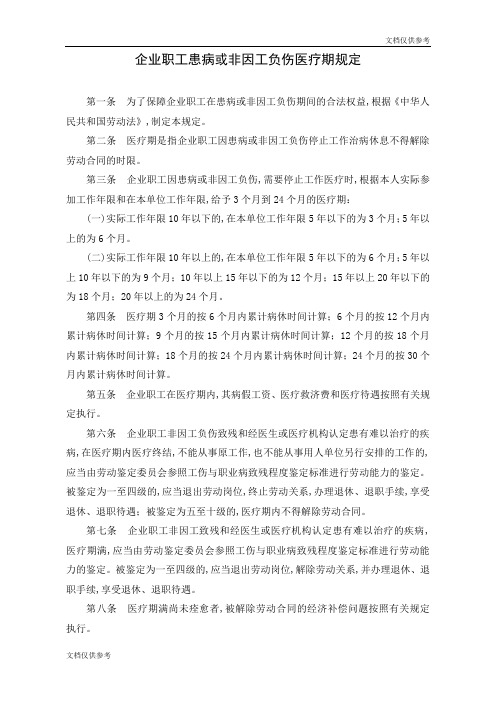 文档仅供参考

企业职工患病或非因工负伤医疗期规定

第一条　为了保障企业职工在患病或非因工负伤期间的合法权益，根据《中华人民共和国劳动法》，制定本规定。

第二条　医疗期是指企业职工因患病或非因工负伤停止工作治病休息不得解除劳动合同的时限。

第三条　企业职工因患病或非因工负伤，需要停止工作医疗时，根据本人实际参加工作年限和在本单位工作年限，给予3个月到24个月的医疗期：

(一)实际工作年限10年以下的，在本单位工作年限5年以下的为3个月；5年以上的为6个月。

(二)实际工作年限10年以上的，在本单位工作年限5年以下的为6个月；5年以上10年以下的为9个月；10年以上15年以下的为12个月；15年以上20年以下的为18个月；20年以上的为24个月。

第四条　医疗期3个月的按6个月内累计病休时间计算；6个月的按12个月内累计病休时间计算；9个月的按15个月内累计病休时间计算；12个月的按18个月内累计病休时间计算；18个月的按24个月内累计病休时间计算；24个月的按30个月内累计病休时间计算。

第五条　企业职工在医疗期内，其病假工资、医疗救济费和医疗待遇按照有关规定执行。

第六条　企业职工非因工负伤致残和经医生或医疗机构认定患有难以治疗的疾病，在医疗期内医疗终结，不能从事原工作，也不能从事用人单位另行安排的工作的，应当由劳动鉴定委员会参照工伤与职业病致残程度鉴定标准进行劳动能力的鉴定。被鉴定为一至四级的，应当退出劳动岗位，终止劳动关系，办理退休、退职手续，享受退休、退职待遇；被鉴定为五至十级的，医疗期内不得解除劳动合同。

第七条　企业职工非因工致残和经医生或医疗机构认定患有难以治疗的疾病，医疗期满，应当由劳动鉴定委员会参照工伤与职业病致残程度鉴定标准进行劳动能力的鉴定。被鉴定为一至四级的，应当退出劳动岗位，解除劳动关系，并办理退休、退职手续，享受退休、退职待遇。

第八条　医疗期满尚未痊愈者，被解除劳动合同的经济补偿问题按照有关规定执行。

文档仅供参考